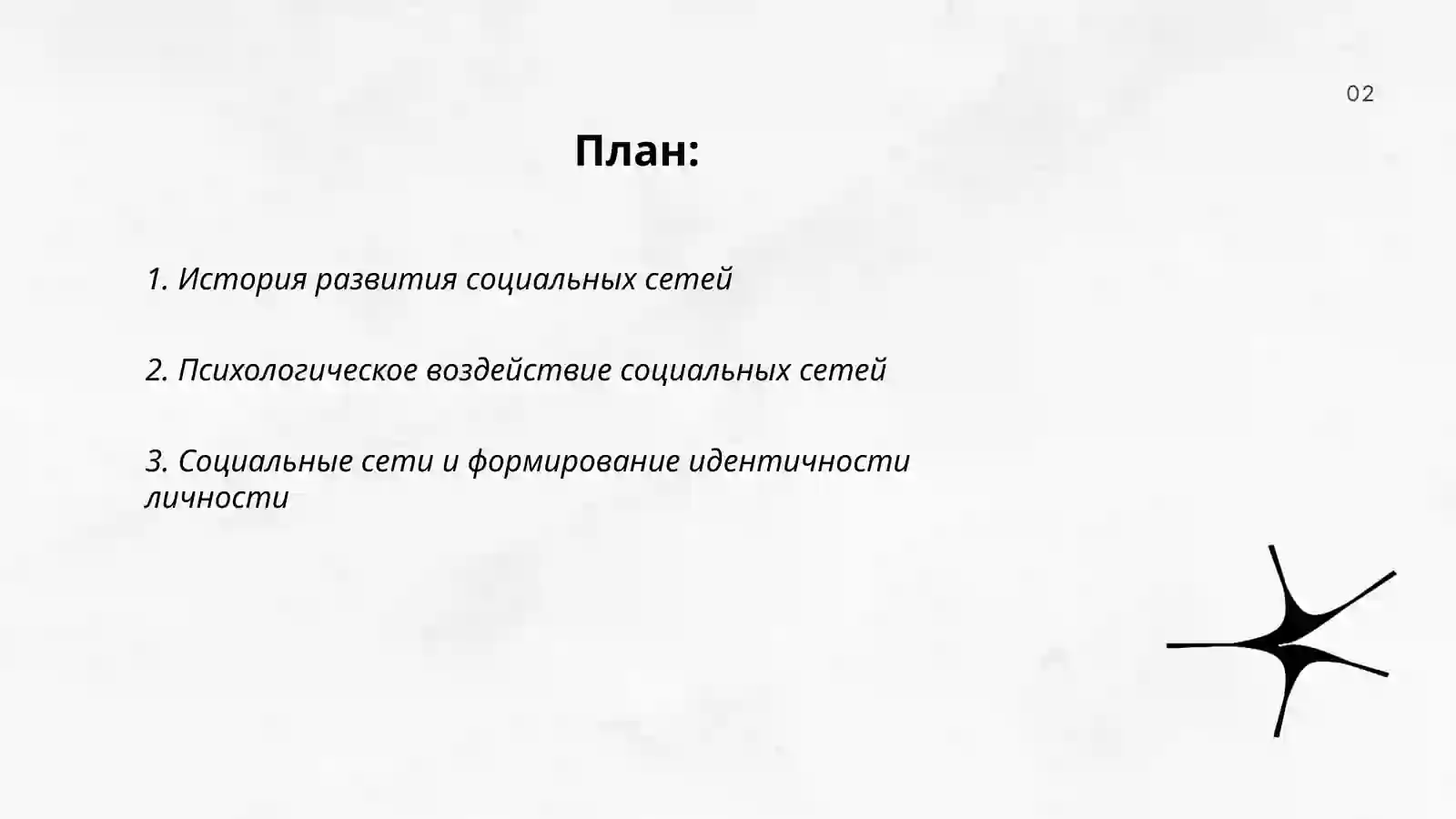 02

План:

1. История развития социальных сетей

2. Психологическое воздействие социальных сетей

3. Социальные сети и формирование идентичности личности